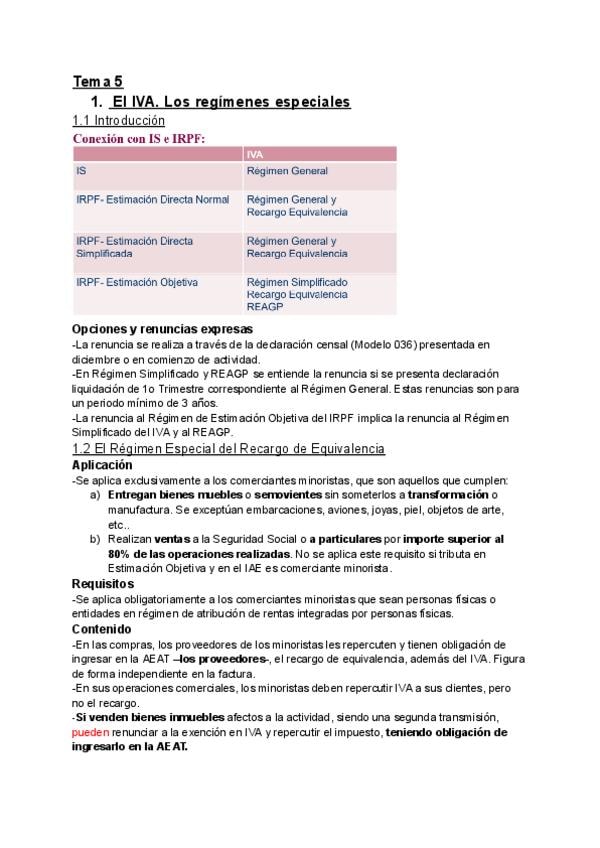 Tema 5

1. El IVA. Los regímenes especiales

1.1 Introducción

Conexión con IS e IRPF:

| | IVA |
|---|---|
| IS | Régimen General |
| IRPF- Estimación Directa Normal | Régimen General y Recargo Equivalencia |
| IRPF- Estimación Directa Simplificada | Régimen General y Recargo Equivalencia |
| IRPF- Estimación Objetiva | Régimen Simplificado Recargo Equivalencia REAGP |

Opciones y renuncias expresas

-La renuncia se realiza a través de la declaración censal (Modelo 036) presentada en diciembre o en comienzo de actividad.
-En Régimen Simplificado y REAGP se entiende la renuncia si se presenta declaración liquidación de 1o Trimestre correspondiente al Régimen General. Estas renuncias son para un periodo mínimo de 3 años.
-La renuncia al Régimen de Estimación Objetiva del IRPF implica la renuncia al Régimen Simplificado del IVA y al REAGP.

1.2 El Régimen Especial del Recargo de Equivalencia

Aplicación

-Se aplica exclusivamente a los comerciantes minoristas, que son aquellos que cumplen:
a) Entregan bienes muebles o semovientes sin someterlos a transformación o manufactura. Se exceptúan embarcaciones, aviones, joyas, piel, objetos de arte, etc..
b) Realizan ventas a la Seguridad Social o a particulares por importe superior al 80% de las operaciones realizadas. No se aplica este requisito si tributa en Estimación Objetiva y en el IAE es comerciante minorista.

Requisitos

-Se aplica obligatoriamente a los comerciantes minoristas que sean personas físicas o entidades en régimen de atribución de rentas integradas por personas físicas.

Contenido

-En las compras, los proveedores de los minoristas les repercuten y tienen obligación de ingresar en la AEAT –los proveedores-, el recargo de equivalencia, además del IVA. Figura de forma independiente en la factura.
-En sus operaciones comerciales, los minoristas deben repercutir IVA a sus clientes, pero no el recargo.
-Si venden bienes inmuebles afectos a la actividad, siendo una segunda transmisión, pueden renunciar a la exención en IVA y repercutir el impuesto, teniendo obligación de ingresarlo en la AEAT.